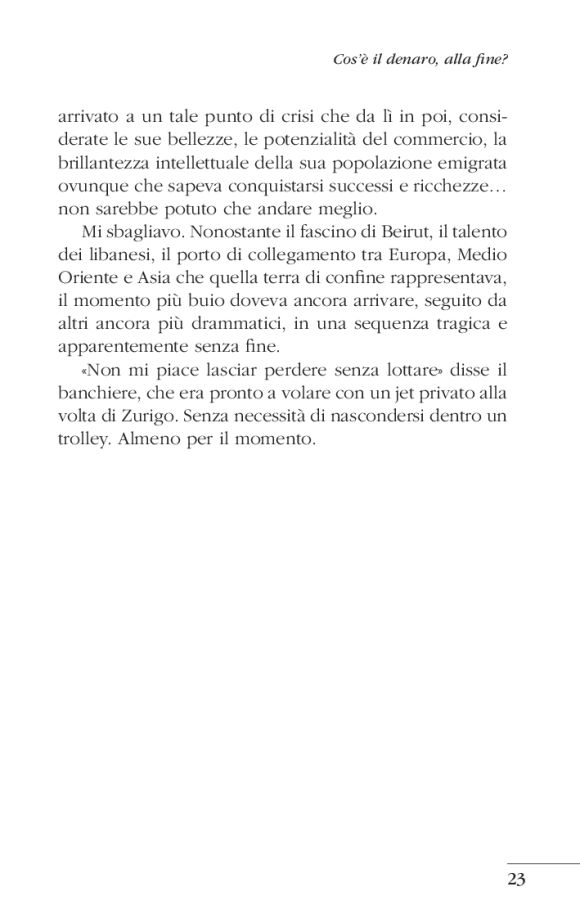 Cos'è il denaro, alla fine?

arrivato a un tale punto di crisi che da lì in poi, considerate le sue bellezze, le potenzialità del commercio, la brillantezza intellettuale della sua popolazione emigrata ovunque che sapeva conquistarsi successi e ricchezze… non sarebbe potuto che andare meglio.

Mi sbagliavo. Nonostante il fascino di Beirut, il talento dei libanesi, il porto di collegamento tra Europa, Medio Oriente e Asia che quella terra di confine rappresentava, il momento più buio doveva ancora arrivare, seguito da altri ancora più drammatici, in una sequenza tragica e apparentemente senza fine.

«Non mi piace lasciar perdere senza lottare» disse il banchiere, che era pronto a volare con un jet privato alla volta di Zurigo. Senza necessità di nascondersi dentro un trolley. Almeno per il momento.

23